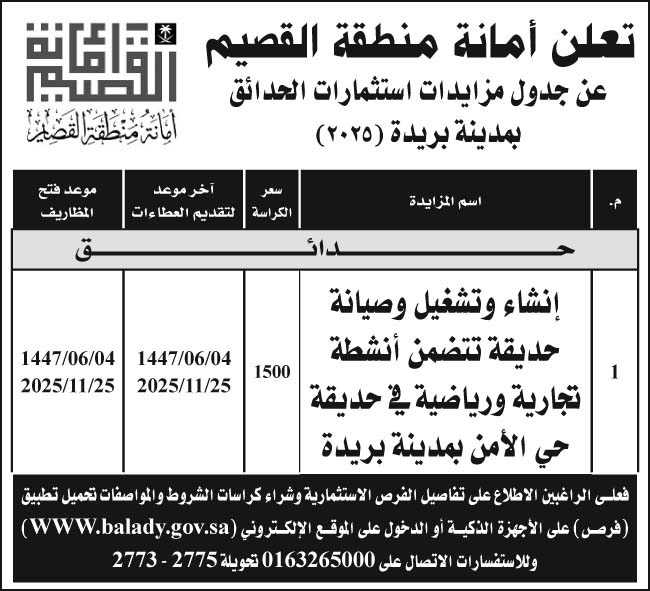 أمانة القصيم
أمانة منطقة القصيم

تعلن أمانة منطقة القصيم
عن جدول مزايدات استثمارات الحدائق
بمدينة بريدة (٢٠٢٥)

| م. | اسم المزايدة | سعر الكراسة | آخر موعد لتقديم العطاءات | موعد فتح المظاريف |
|---|---|---|---|---|
| حدائق | | | | |
| 1 | إنشاء وتشغيل وصيانة حديقة تتضمن أنشطة تجارية ورياضية في حديقة حي الأمن بمدينة بريدة | 1500 | 1447/06/04 2025/11/25 | 1447/06/04 2025/11/25 |

فعلى الراغبين الاطلاع على تفاصيل الفرص الاستثمارية وشراء كراسات الشروط والمواصفات تحميل تطبيق (فرص) على الأجهزة الذكية أو الدخول على الموقع الإلكتروني (WWW.balady.gov.sa)
وللاستفسارات الاتصال على 0163265000 تحويلة 2775 - 2773